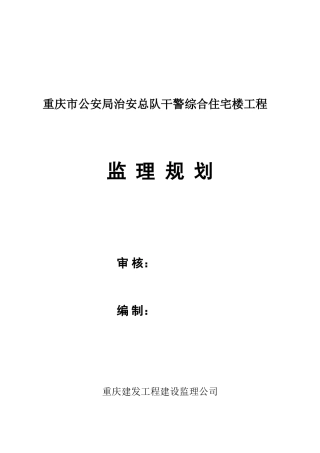 重庆市公安局治安总队干警综合住宅楼工程

监 理 规 划

审 核：

编 制：

重庆建发工程建设监理公司